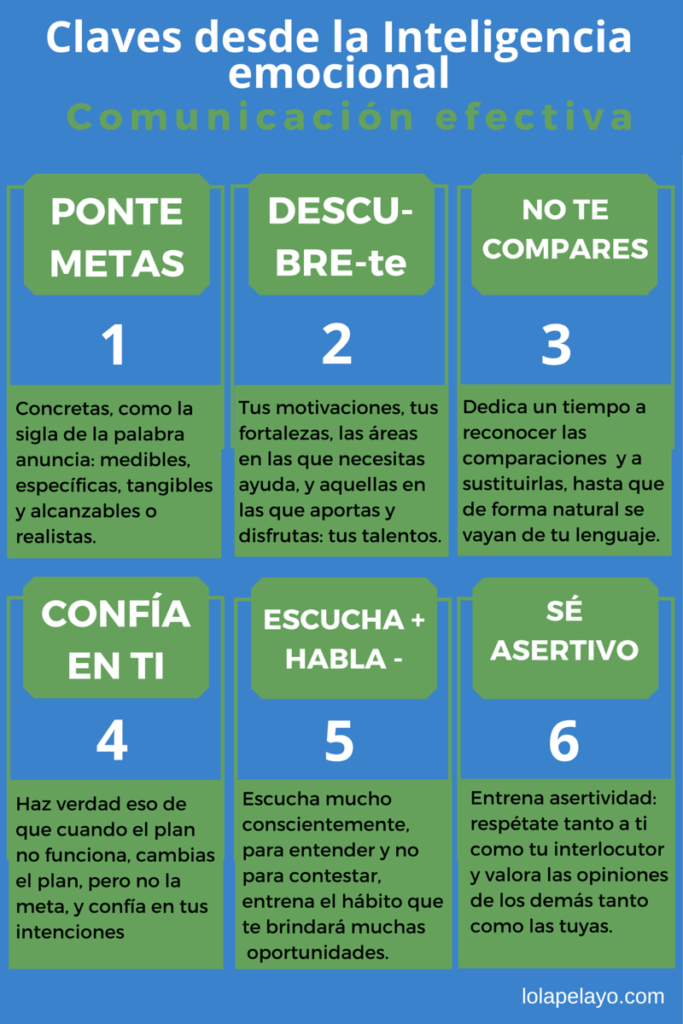 Claves desde la Inteligencia emocional

Comunicación efectiva

PONTE METAS

1

Concretas, como la sigla de la palabra anuncia: medibles, específicas, tangibles y alcanzables o realistas.

DESCU-BRE-te

2

Tus motivaciones, tus fortalezas, las áreas en las que necesitas ayuda, y aquellas en las que aportas y disfrutas: tus talentos.

NO TE COMPARES

3

Dedica un tiempo a reconocer las comparaciones y a sustituirlas, hasta que de forma natural se vayan de tu lenguaje.

CONFÍA EN TI

4

Haz verdad eso de que cuando el plan no funciona, cambias el plan, pero no la meta, y confía en tus intenciones

ESCUCHA + HABLA -

5

Escucha mucho conscientemente, para entender y no para contestar, entrena el hábito que te brindará muchas oportunidades.

SÉ ASERTIVO

6

Entrena asertividad: respétate tanto a ti como tu interlocutor y valora las opiniones de los demás tanto como las tuyas.

lolapelayo.com